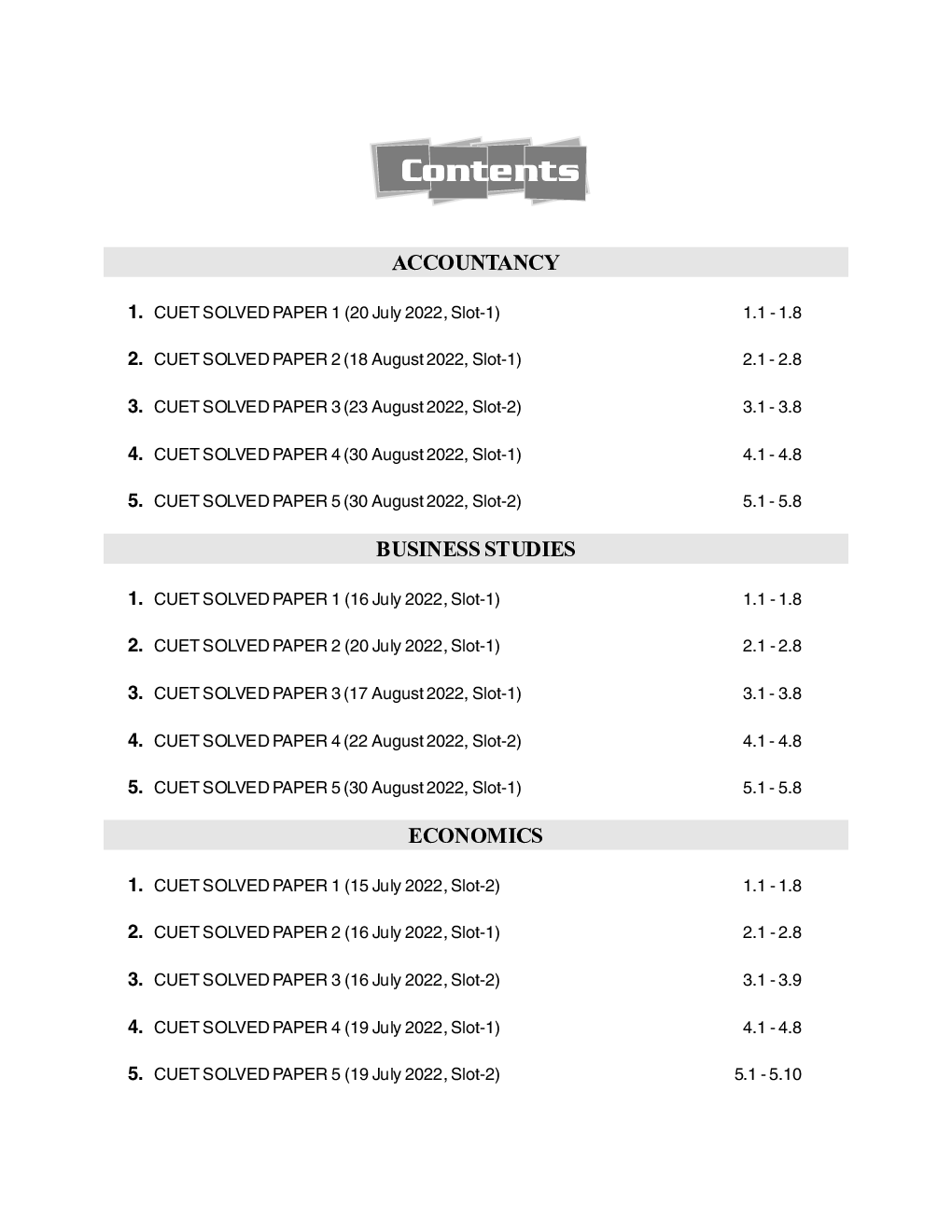 Contents

ACCOUNTANCY

1. CUET SOLVED PAPER 1 (20 July 2022, Slot-1) 1.1 - 1.8

2. CUET SOLVED PAPER 2 (18 August 2022, Slot-1) 2.1 - 2.8

3. CUET SOLVED PAPER 3 (23 August 2022, Slot-2) 3.1 - 3.8

4. CUET SOLVED PAPER 4 (30 August 2022, Slot-1) 4.1 - 4.8

5. CUET SOLVED PAPER 5 (30 August 2022, Slot-2) 5.1 - 5.8

BUSINESS STUDIES

1. CUET SOLVED PAPER 1 (16 July 2022, Slot-1) 1.1 - 1.8

2. CUET SOLVED PAPER 2 (20 July 2022, Slot-1) 2.1 - 2.8

3. CUET SOLVED PAPER 3 (17 August 2022, Slot-1) 3.1 - 3.8

4. CUET SOLVED PAPER 4 (22 August 2022, Slot-2) 4.1 - 4.8

5. CUET SOLVED PAPER 5 (30 August 2022, Slot-1) 5.1 - 5.8

ECONOMICS

1. CUET SOLVED PAPER 1 (15 July 2022, Slot-2) 1.1 - 1.8

2. CUET SOLVED PAPER 2 (16 July 2022, Slot-1) 2.1 - 2.8

3. CUET SOLVED PAPER 3 (16 July 2022, Slot-2) 3.1 - 3.9

4. CUET SOLVED PAPER 4 (19 July 2022, Slot-1) 4.1 - 4.8

5. CUET SOLVED PAPER 5 (19 July 2022, Slot-2) 5.1 - 5.10